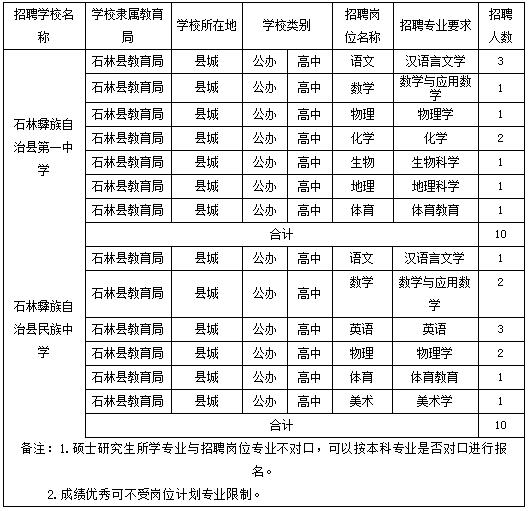 | 招聘学校名称 | 学校隶属教育局 | 学校所在地 | 学校类别 | | 招聘岗位名称 | 招聘专业要求 | 招聘人数 |
|---|---|---|---|---|---|---|---|
| 石林彝族自治县第一中学 | 石林县教育局 | 县城 | 公办 | 高中 | 语文 | 汉语言文学 | 3 |
| | 石林县教育局 | 县城 | 公办 | 高中 | 数学 | 数学与应用数学 | 1 |
| | 石林县教育局 | 县城 | 公办 | 高中 | 物理 | 物理学 | 1 |
| | 石林县教育局 | 县城 | 公办 | 高中 | 化学 | 化学 | 2 |
| | 石林县教育局 | 县城 | 公办 | 高中 | 生物 | 生物科学 | 1 |
| | 石林县教育局 | 县城 | 公办 | 高中 | 地理 | 地理科学 | 1 |
| | 石林县教育局 | 县城 | 公办 | 高中 | 体育 | 体育教育 | 1 |
| | 合计 | | | | | | 10 |
| 石林彝族自治县民族中学 | 石林县教育局 | 县城 | 公办 | 高中 | 语文 | 汉语言文学 | 1 |
| | 石林县教育局 | 县城 | 公办 | 高中 | 数学 | 数学与应用数学 | 2 |
| | 石林县教育局 | 县城 | 公办 | 高中 | 英语 | 英语 | 3 |
| | 石林县教育局 | 县城 | 公办 | 高中 | 物理 | 物理学 | 2 |
| | 石林县教育局 | 县城 | 公办 | 高中 | 体育 | 体育教育 | 1 |
| | 石林县教育局 | 县城 | 公办 | 高中 | 美术 | 美术学 | 1 |
| | 合计 | | | | | | 10 |

备注：1. 硕士研究生所学专业与招聘岗位专业不对口，可以按本科专业是否对口进行报名。

2. 成绩优秀可不受岗位计划专业限制。